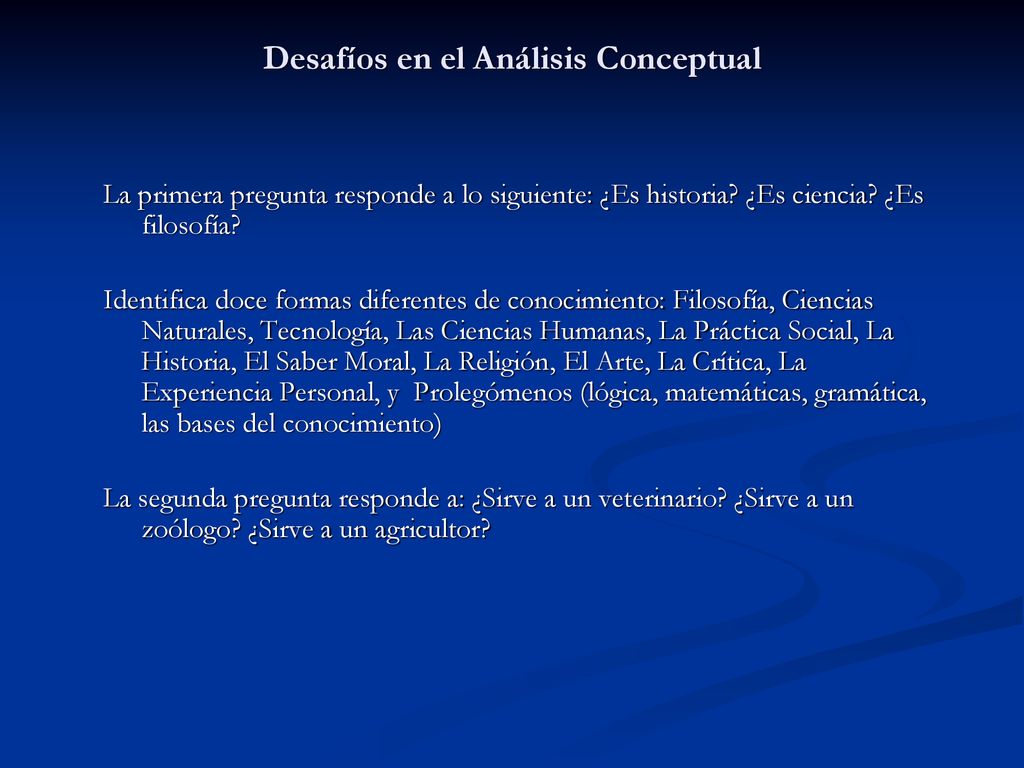 Desafíos en el Análisis Conceptual

La primera pregunta responde a lo siguiente: ¿Es historia? ¿Es ciencia? ¿Es filosofía?

Identifica doce formas diferentes de conocimiento: Filosofía, Ciencias Naturales, Tecnología, Las Ciencias Humanas, La Práctica Social, La Historia, El Saber Moral, La Religión, El Arte, La Crítica, La Experiencia Personal, y Prolegómenos (lógica, matemáticas, gramática, las bases del conocimiento)

La segunda pregunta responde a: ¿Sirve a un veterinario? ¿Sirve a un zoólogo? ¿Sirve a un agricultor?